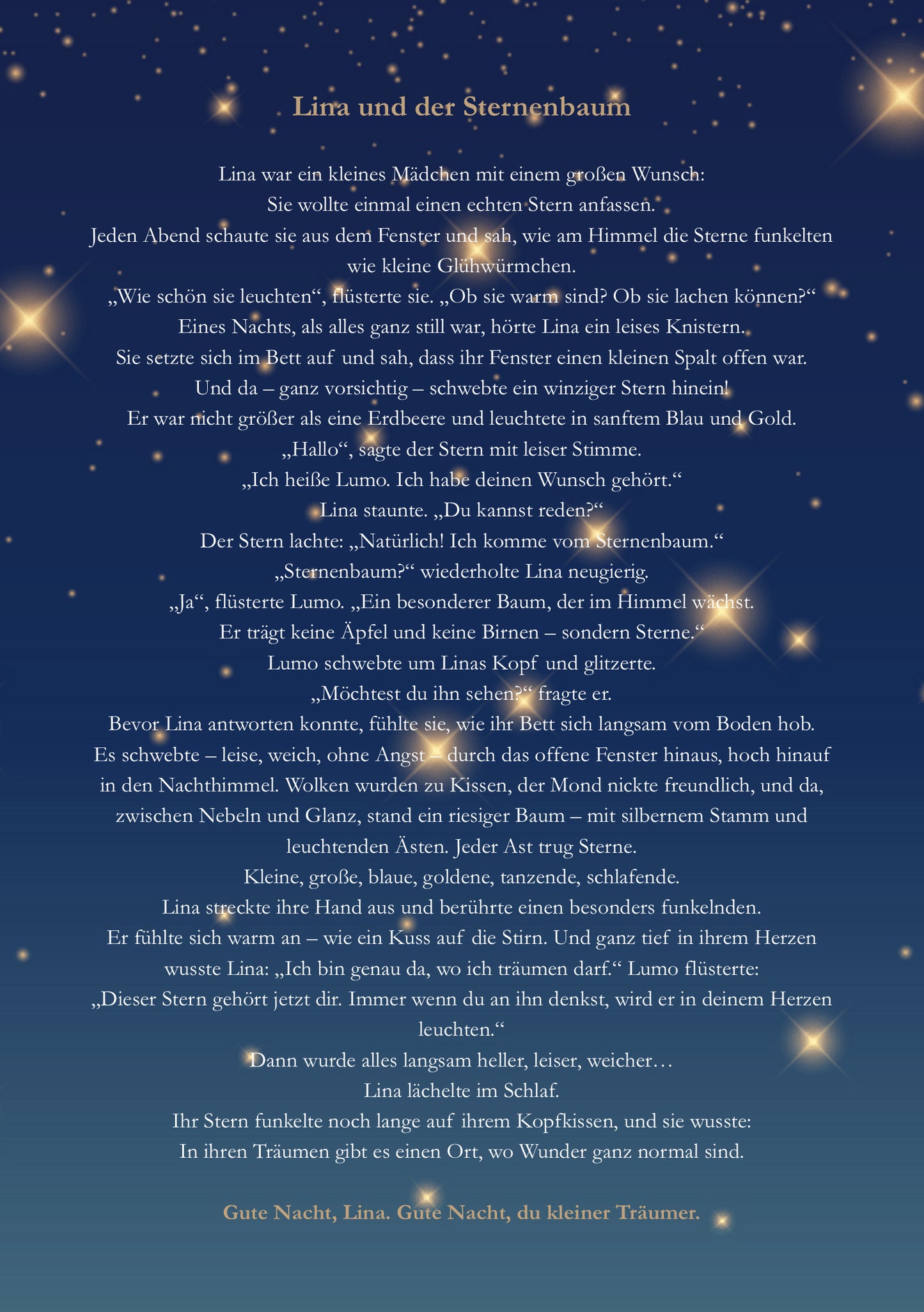 Lina und der Sternenbaum

Lina war ein kleines Mädchen mit einem großen Wunsch:
Sie wollte einmal einen echten Stern anfassen.
Jeden Abend schaute sie aus dem Fenster und sah, wie am Himmel die Sterne funkelten wie kleine Glühwürmchen.
„Wie schön sie leuchten“, flüsterte sie. „Ob sie warm sind? Ob sie lachen können?“
Eines Nachts, als alles ganz still war, hörte Lina ein leises Knistern.
Sie setzte sich im Bett auf und sah, dass ihr Fenster einen kleinen Spalt offen war.
Und da – ganz vorsichtig – schwebte ein winziger Stern hinein!
Er war nicht größer als eine Erdbeere und leuchtete in sanftem Blau und Gold.
„Hallo“, sagte der Stern mit leiser Stimme.
„Ich heiße Lumo. Ich habe deinen Wunsch gehört.“
Lina staunte. „Du kannst reden?“
Der Stern lachte: „Natürlich! Ich komme vom Sternenbaum.“
„Sternenbaum?“ wiederholte Lina neugierig.
„Ja“, flüsterte Lumo. „Ein besonderer Baum, der im Himmel wächst.
Er trägt keine Äpfel und keine Birnen – sondern Sterne.“
Lumo schwebte um Linas Kopf und glitzerte.
„Möchtest du ihn sehen?“ fragte er.
Bevor Lina antworten konnte, fühlte sie, wie ihr Bett sich langsam vom Boden hob.
Es schwebte – leise, weich, ohne Angst – durch das offene Fenster hinaus, hoch hinauf in den Nachthimmel. Wolken wurden zu Kissen, der Mond nickte freundlich, und da, zwischen Nebeln und Glanz, stand ein riesiger Baum – mit silbernem Stamm und leuchtenden Ästen. Jeder Ast trug Sterne.
Kleine, große, blaue, goldene, tanzende, schlafende.
Lina streckte ihre Hand aus und berührte einen besonders funkelnden.
Er fühlte sich warm an – wie ein Kuss auf die Stirn. Und ganz tief in ihrem Herzen wusste Lina: „Ich bin genau da, wo ich träumen darf.“ Lumo flüsterte:
„Dieser Stern gehört jetzt dir. Immer wenn du an ihn denkst, wird er in deinem Herzen leuchten.“
Dann wurde alles langsam heller, leiser, weicher…
Lina lächelte im Schlaf.
Ihr Stern funkelte noch lange auf ihrem Kopfkissen, und sie wusste:
In ihren Träumen gibt es einen Ort, wo Wunder ganz normal sind.

Gute Nacht, Lina. Gute Nacht, du kleiner Träumer.